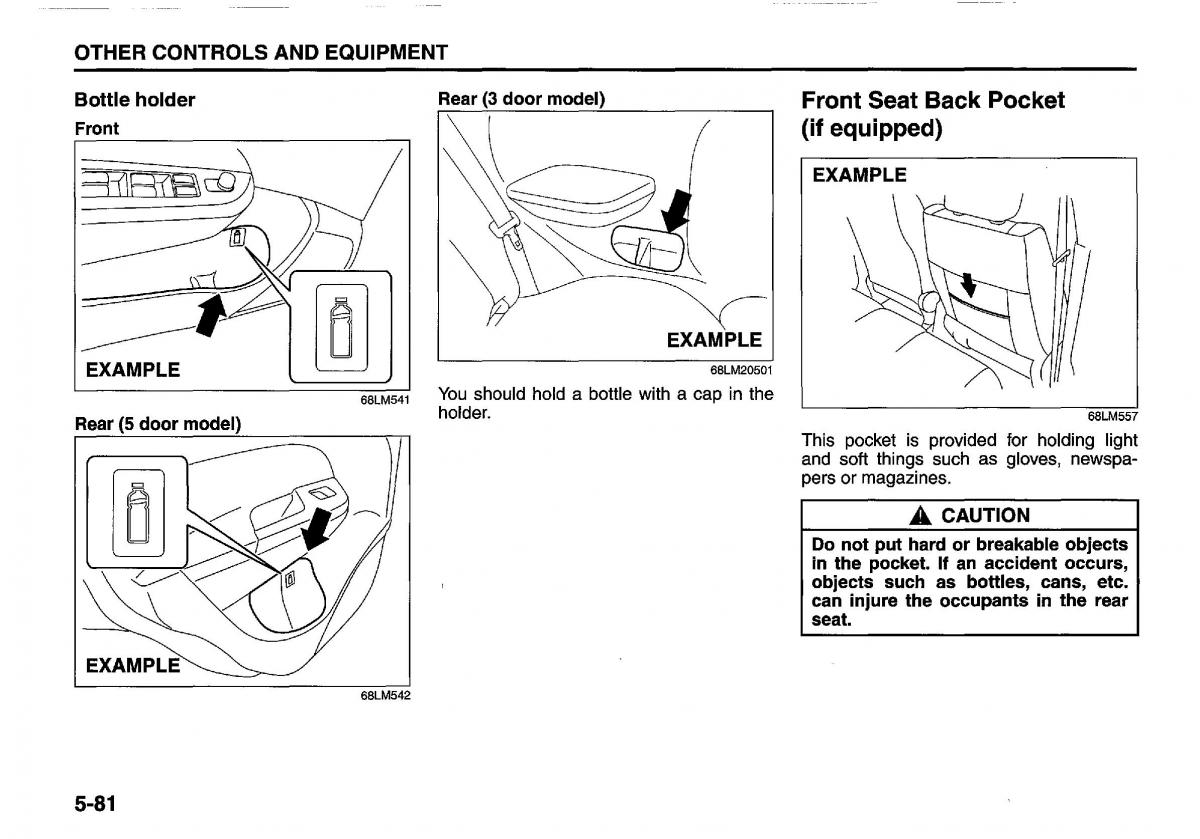 OTHER CONTROLS AND EQUIPMENT

Bottle holder

Front

EXAMPLE

68LM541

Rear (5 door model)

EXAMPLE

68LM542

Rear (3 door model)

EXAMPLE

68LM20501

You should hold a bottle with a cap in the holder.

Front Seat Back Pocket (if equipped)

EXAMPLE

68LM557

This pocket is provided for holding light and soft things such as gloves, newspapers or magazines.

CAUTION

Do not put hard or breakable objects in the pocket. If an accident occurs, objects such as bottles, cans, etc. can injure the occupants in the rear seat.

5-81